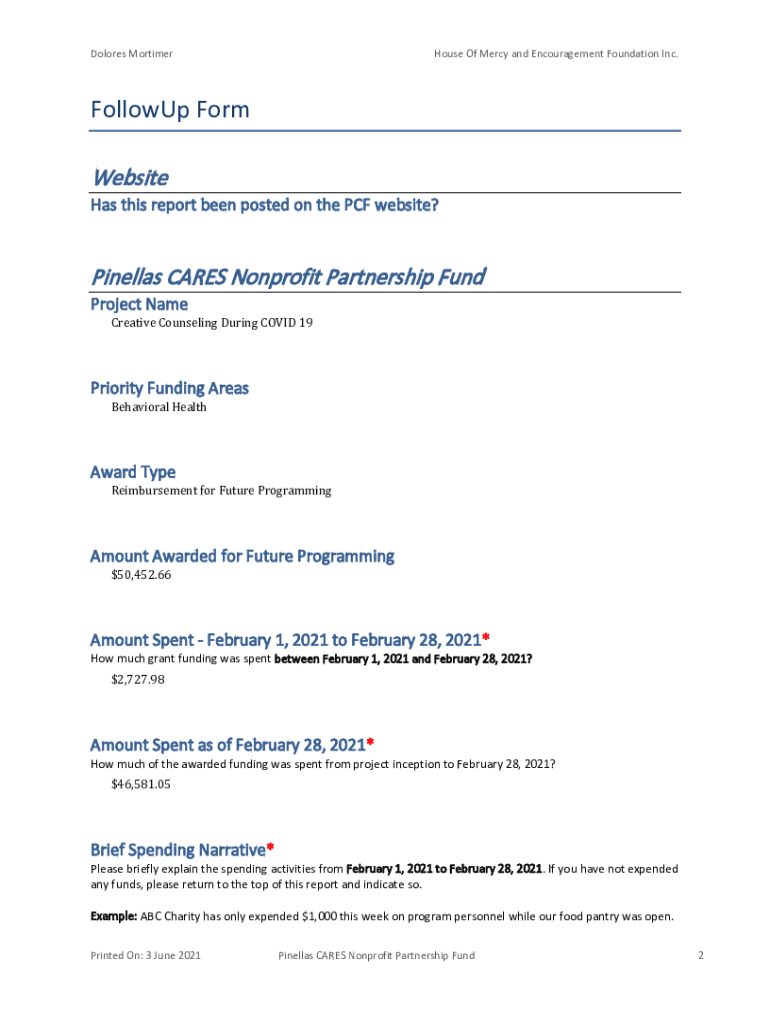 Dolores Mortimer

House Of Mercy and Encouragement Foundation Inc.

FollowUp Form

Website

Has this report been posted on the PCF website?

Pinellas CARES Nonprofit Partnership Fund

Project Name

Creative Counseling During COVID 19

Priority Funding Areas

Behavioral Health

Award Type

Reimbursement for Future Programming

Amount Awarded for Future Programming

$50,452.66

Amount Spent - February 1, 2021 to February 28, 2021*

How much grant funding was spent between February 1, 2021 and February 28, 2021?

$2,727.98

Amount Spent as of February 28, 2021*

How much of the awarded funding was spent from project inception to February 28, 2021?

$46,581.05

Brief Spending Narrative*

Please briefly explain the spending activities from February 1, 2021 to February 28, 2021. If you have not expended any funds, please return to the top of this report and indicate so.

Example: ABC Charity has only expended $1,000 this week on program personnel while our food pantry was open.

Printed On: 3 June 2021

Pinellas CARES Nonprofit Partnership Fund

2